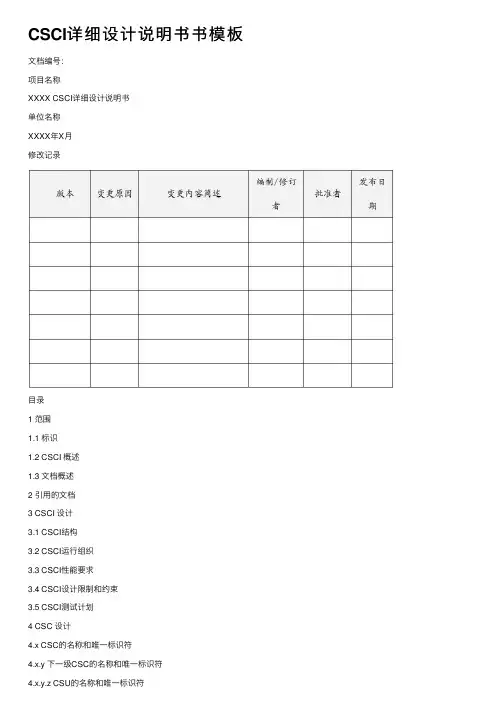 CSCI详细设计说明书书模板

文档编号:

项目名称

XXXX CSCI详细设计说明书

单位名称

XXXX年X月

修改记录

| 版本 | 变更原因 | 变更内容简述 | 编制/修订者 | 批准者 | 发布日期 |
|---|---|---|---|---|---|
| | | | | | |
| | | | | | |
| | | | | | |
| | | | | | |
| | | | | | |
| | | | | | |
| | | | | | |

目录

1 范围

1.1 标识

1.2 CSCI 概述

1.3 文档概述

2 引用的文档

3 CSCI 设计

3.1 CSCI结构

3.2 CSCI运行组织

3.3 CSCI性能要求

3.4 CSCI设计限制和约束

3.5 CSCI测试计划

4 CSC 设计

4.x CSC的名称和唯一标识符

4.x.y 下一级CSC的名称和唯一标识符

4.x.y.z CSU的名称和唯一标识符